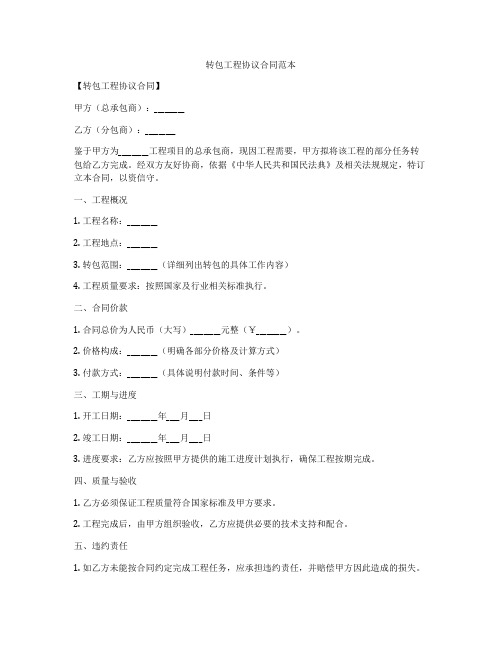 转包工程协议合同范本

【转包工程协议合同】

甲方（总承包商）：______

乙方（分包商）：______

鉴于甲方为______工程项目的总承包商，现因工程需要，甲方拟将该工程的部分任务转包给乙方完成。经双方友好协商，依据《中华人民共和国民法典》及相关法规规定，特订立本合同，以资信守。

一、工程概况

1. 工程名称：______

2. 工程地点：______

3. 转包范围：______（详细列出转包的具体工作内容）

4. 工程质量要求：按照国家及行业相关标准执行。

二、合同价款

1. 合同总价为人民币（大写）______元整（¥______）。

2. 价格构成：______（明确各部分价格及计算方式）

3. 付款方式：______（具体说明付款时间、条件等）

三、工期与进度

1. 开工日期：______年___月___日

2. 竣工日期：______年___月___日

3. 进度要求：乙方应按照甲方提供的施工进度计划执行，确保工程按期完成。

四、质量与验收

1. 乙方必须保证工程质量符合国家标准及甲方要求。

2. 工程完成后，由甲方组织验收，乙方应提供必要的技术支持和配合。

五、违约责任

1. 如乙方未能按合同约定完成工程任务，应承担违约责任，并赔偿甲方因此造成的损失。